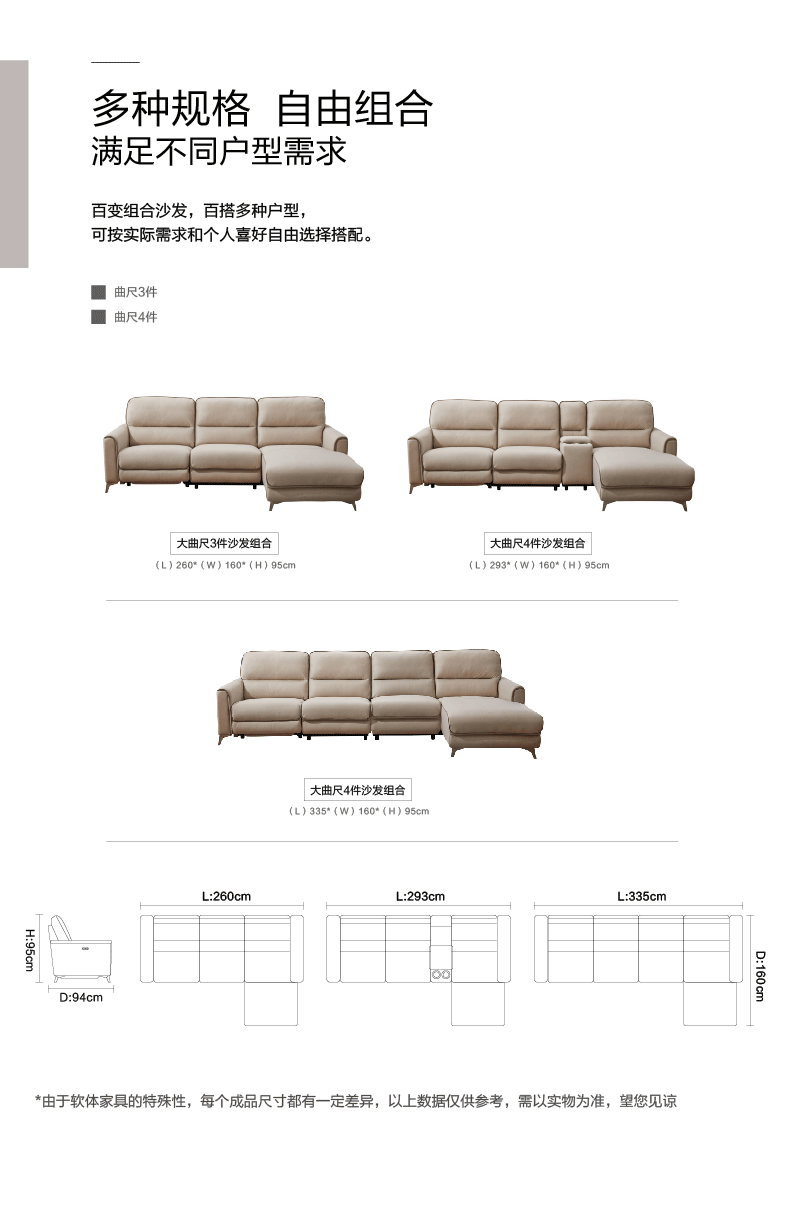 多种规格 自由组合
满足不同户型需求

百变组合沙发，百搭多种户型，
可按实际需求和个人喜好自由选择搭配。

曲尺3件
曲尺4件

大曲尺3件沙发组合
（L）260*（W）160*（H）95cm

大曲尺4件沙发组合
（L）293*（W）160*（H）95cm

大曲尺4件沙发组合
（L）335*（W）160*（H）95cm

H:95cm
D:94cm
L:260cm
L:293cm
L:335cm
D:160cm

*由于软体家具的特殊性，每个成品尺寸都有一定差异，以上数据仅供参考，需以实物为准，望您见谅